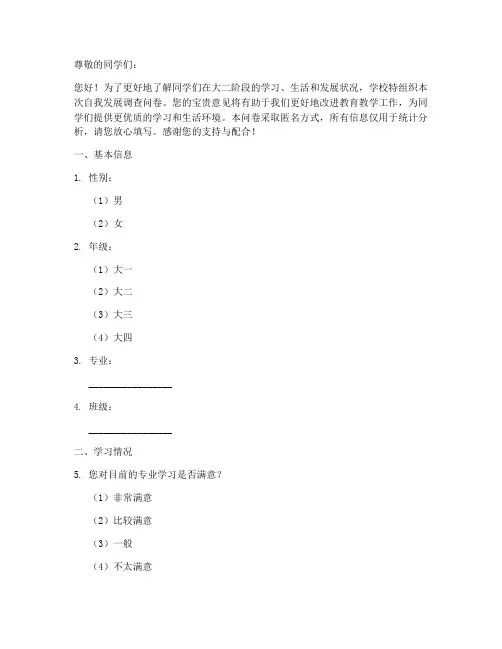 尊敬的同学们：

您好！为了更好地了解同学们在大二阶段的学习、生活和发展状况，学校特组织本次自我发展调查问卷。您的宝贵意见将有助于我们更好地改进教育教学工作，为同学们提供更优质的学习和生活环境。本问卷采取匿名方式，所有信息仅用于统计分析，请您放心填写。感谢您的支持与配合！

一、基本信息

1. 性别：

（1）男

（2）女

2. 年级：

（1）大一

（2）大二

（3）大三

（4）大四

3. 专业：

________________

4. 班级：

________________

二、学习情况

5. 您对目前的专业学习是否满意？

（1）非常满意

（2）比较满意

（3）一般

（4）不太满意